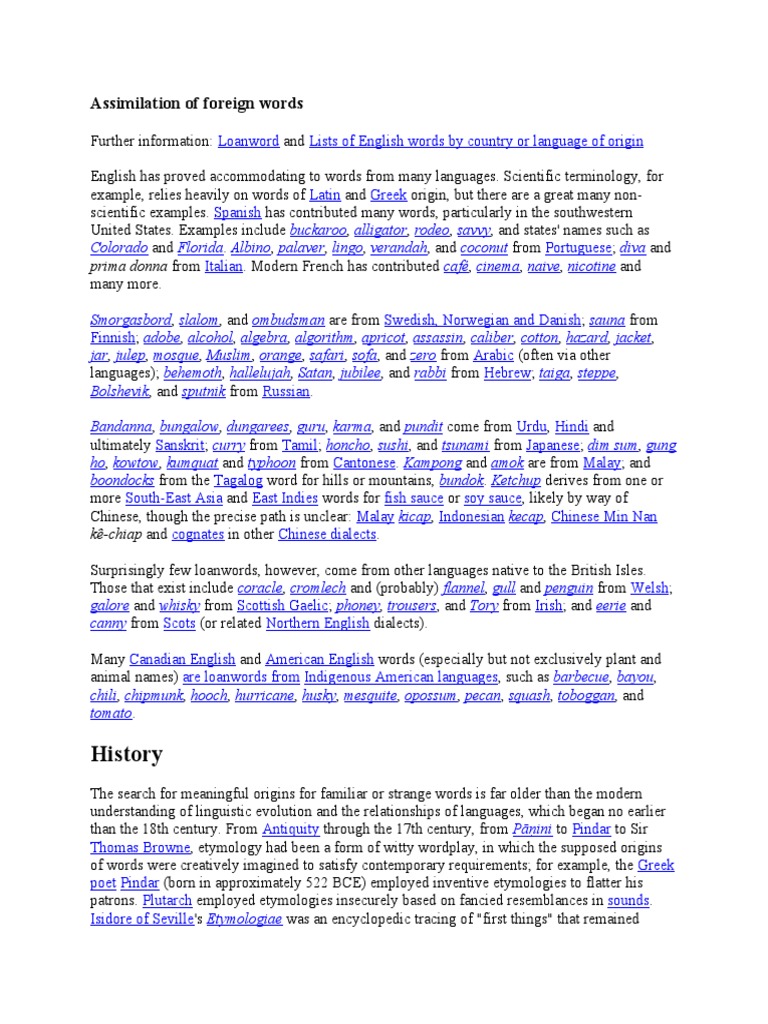 Assimilation of foreign words

Further information: Loanword and Lists of English words by country or language of origin

English has proved accommodating to words from many languages. Scientific terminology, for example, relies heavily on words of Latin and Greek origin, but there are a great many non-scientific examples. Spanish has contributed many words, particularly in the southwestern United States. Examples include buckaroo, alligator, rodeo, savvy, and states' names such as Colorado and Florida. Albino, palaver, lingo, verandah, and coconut from Portuguese; diva and prima donna from Italian. Modern French has contributed café, cinema, naive, nicotine and many more.

Smorgasbord, slalom, and ombudsman are from Swedish, Norwegian and Danish; sauna from Finnish; adobe, alcohol, algebra, algorithm, apricot, assassin, caliber, cotton, hazard, jacket, jar, julep, mosque, Muslim, orange, safari, sofa, and zero from Arabic (often via other languages); behemoth, hallelujah, Satan, jubilee, and rabbi from Hebrew; taiga, steppe, Bolshevik, and sputnik from Russian.

Bandanna, bungalow, dungarees, guru, karma, and pundit come from Urdu, Hindi and ultimately Sanskrit; curry from Tamil; honcho, sushi, and tsunami from Japanese; dim sum, gung ho, kowtow, kumquat and typhoon from Cantonese. Kampong and amok are from Malay; and boondocks from the Tagalog word for hills or mountains, bundok. Ketchup derives from one or more South-East Asia and East Indies words for fish sauce or soy sauce, likely by way of Chinese, though the precise path is unclear: Malay kicap, Indonesian kecap, Chinese Min Nan kê-chiap and cognates in other Chinese dialects.

Surprisingly few loanwords, however, come from other languages native to the British Isles. Those that exist include coracle, cromlech and (probably) flannel, gull and penguin from Welsh; galore and whisky from Scottish Gaelic; phoney, trousers, and Tory from Irish; and eerie and canny from Scots (or related Northern English dialects).

Many Canadian English and American English words (especially but not exclusively plant and animal names) are loanwords from Indigenous American languages, such as barbecue, bayou, chili, chipmunk, hooch, hurricane, husky, mesquite, opossum, pecan, squash, toboggan, and tomato.

History

The search for meaningful origins for familiar or strange words is far older than the modern understanding of linguistic evolution and the relationships of languages, which began no earlier than the 18th century. From Antiquity through the 17th century, from Pāṇini to Pindar to Sir Thomas Browne, etymology had been a form of witty wordplay, in which the supposed origins of words were creatively imagined to satisfy contemporary requirements; for example, the Greek poet Pindar (born in approximately 522 BCE) employed inventive etymologies to flatter his patrons. Plutarch employed etymologies insecurely based on fancied resemblances in sounds. Isidore of Seville's Etymologiae was an encyclopedic tracing of "first things" that remained